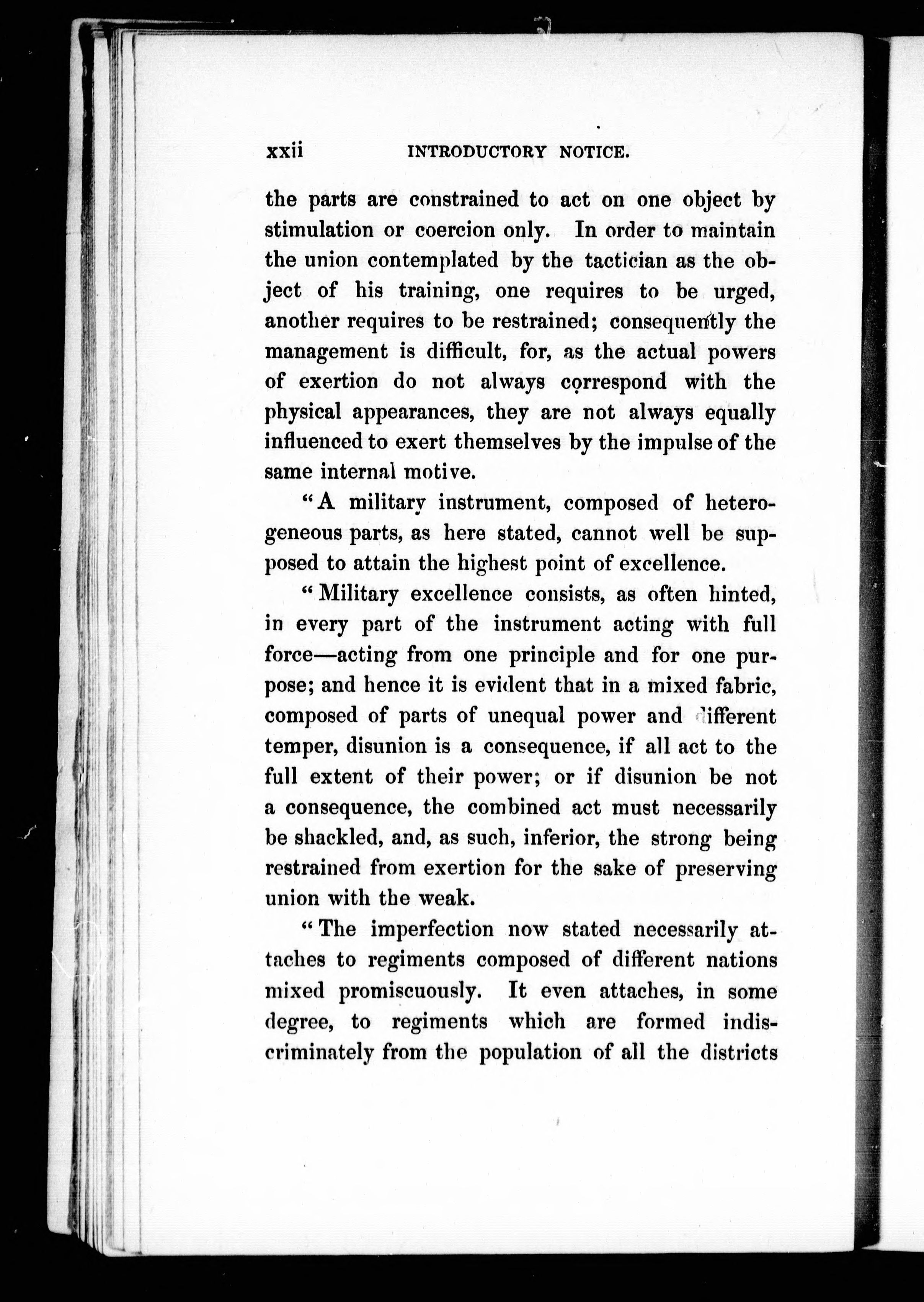 xxii INTRODUCTORY NOTICE.

the parts are constrained to act on one object by stimulation or coercion only. In order to maintain the union contemplated by the tactician as the object of his training, one requires to be urged, another requires to be restrained; consequently the management is difficult, for, as the actual powers of exertion do not always correspond with the physical appearances, they are not always equally influenced to exert themselves by the impulse of the same internal motive.

"A military instrument, composed of heterogeneous parts, as here stated, cannot well be supposed to attain the highest point of excellence.

"Military excellence consists, as often hinted, in every part of the instrument acting with full force—acting from one principle and for one purpose; and hence it is evident that in a mixed fabric, composed of parts of unequal power and different temper, disunion is a consequence, if all act to the full extent of their power; or if disunion be not a consequence, the combined act must necessarily be shackled, and, as such, inferior, the strong being restrained from exertion for the sake of preserving union with the weak.

"The imperfection now stated necessarily attaches to regiments composed of different nations mixed promiscuously. It even attaches, in some degree, to regiments which are formed indiscriminately from the population of all the districts